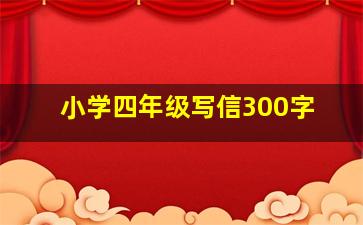 小学四年级写信300字